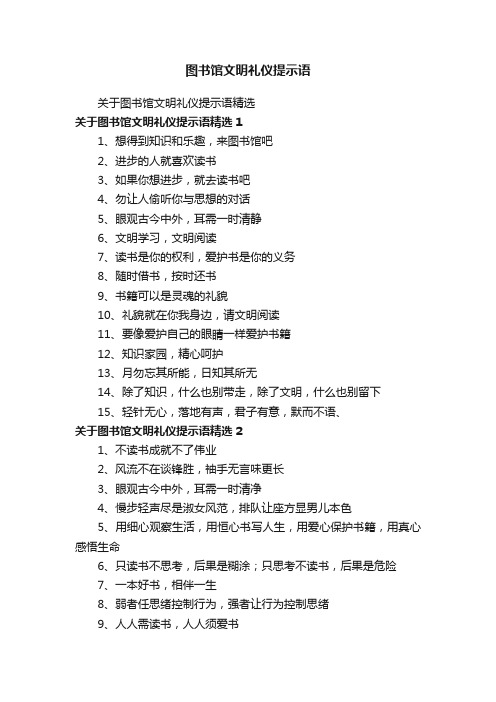 图书馆文明礼仪提示语

关于图书馆文明礼仪提示语精选

关于图书馆文明礼仪提示语精选 1

1、想得到知识和乐趣，来图书馆吧

2、进步的人就喜欢读书

3、如果你想进步，就去读书吧

4、勿让人偷听你与思想的对话

5、眼观古今中外，耳需一时清静

6、文明学习，文明阅读

7、读书是你的权利，爱护书是你的义务

8、随时借书，按时还书

9、书籍可以是灵魂的礼貌

10、礼貌就在你我身边，请文明阅读

11、要像爱护自己的眼睛一样爱护书籍

12、知识家园，精心呵护

13、月勿忘其所能，日知其所无

14、除了知识，什么也别带走，除了文明，什么也别留下

15、轻针无心，落地有声，君子有意，默而不语、

关于图书馆文明礼仪提示语精选 2

1、不读书成就不了伟业

2、风流不在谈锋胜，袖手无言味更长

3、眼观古今中外，耳需一时清净

4、慢步轻声尽是淑女风范，排队让座方显男儿本色

5、用细心观察生活，用恒心书写人生，用爱心保护书籍，用真心感悟生命

6、只读书不思考，后果是糊涂；只思考不读书，后果是危险

7、一本好书，相伴一生

8、弱者任思绪控制行为，强者让行为控制思绪

9、人人需读书，人人须爱书